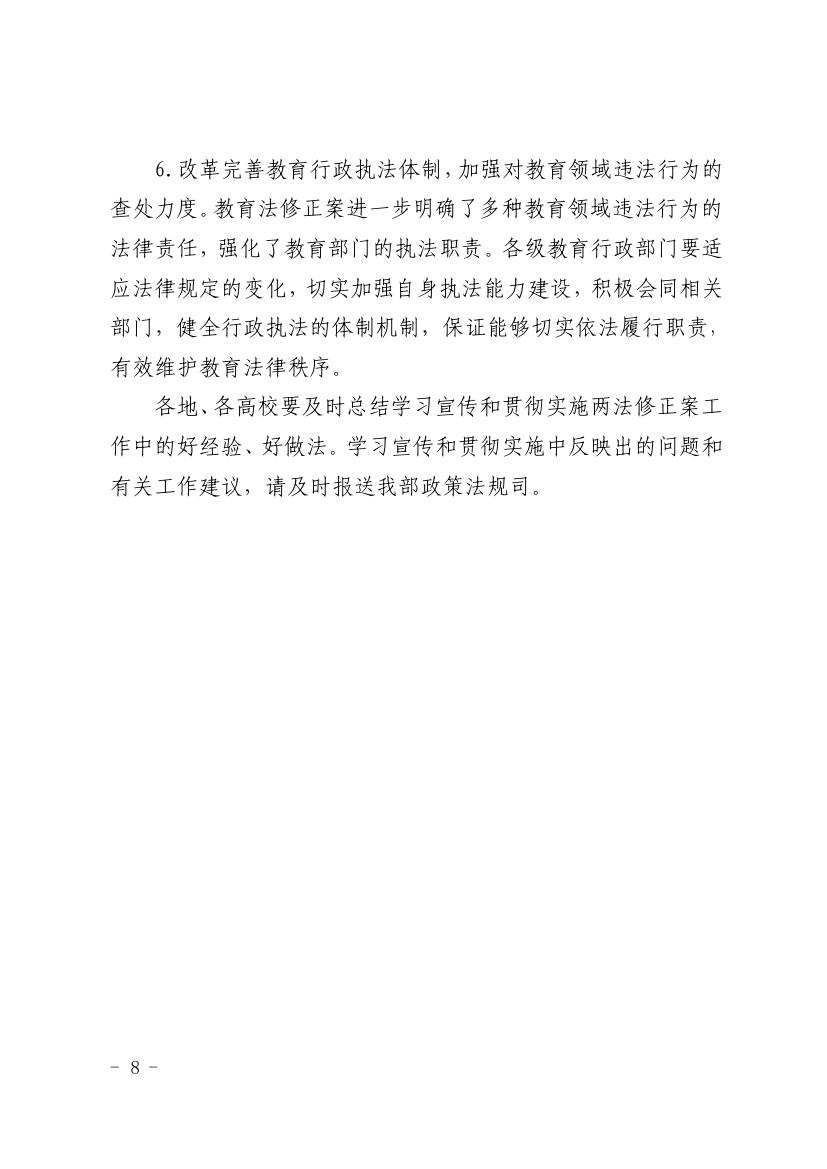 6.改革完善教育行政执法体制，加强对教育领域违法行为的查处力度。教育法修正案进一步明确了多种教育领域违法行为的法律责任，强化了教育部门的执法职责。各级教育行政部门要适应法律规定的变化，切实加强自身执法能力建设，积极会同相关部门，健全行政执法的体制机制，保证能够切实依法履行职责，有效维护教育法律秩序。

各地、各高校要及时总结学习宣传和贯彻实施两法修正案工作中的好经验、好做法。学习宣传和贯彻实施中反映出的问题和有关工作建议，请及时报送我部政策法规司。

－ 8 －